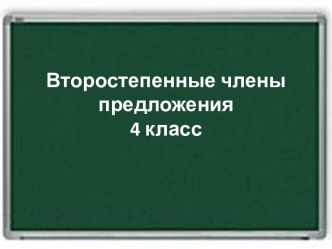 Второстепенные члены предложения
4 класс